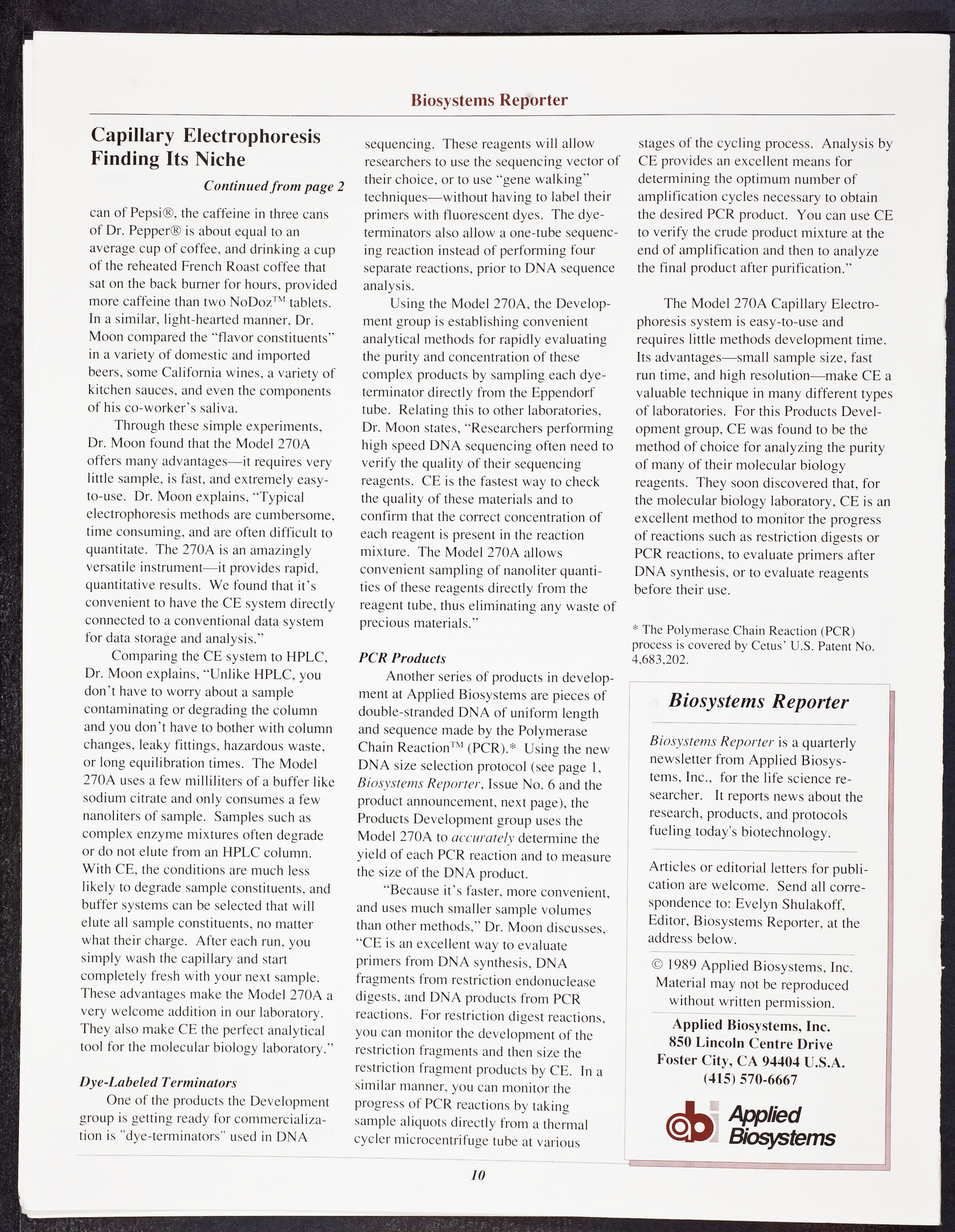 Biosystems Reporter

Capillary Electrophoresis Finding Its Niche

Continued from page 2

can of Pepsi®, the caffeine in three cans of Dr. Pepper® is about equal to an average cup of coffee, and drinking a cup of the reheated French Roast coffee that sat on the back burner for hours, provided more caffeine than two NoDoz™ tablets. In a similar, light-hearted manner, Dr. Moon compared the "flavor constituents" in a variety of domestic and imported beers, some California wines, a variety of kitchen sauces, and even the components of his co-worker's saliva.

Through these simple experiments, Dr. Moon found that the Model 270A offers many advantages—it requires very little sample, is fast, and extremely easy-to-use. Dr. Moon explains, "Typical electrophoresis methods are cumbersome, time consuming, and are often difficult to quantitate. The 270A is an amazingly versatile instrument—it provides rapid, quantitative results. We found that it's convenient to have the CE system directly connected to a conventional data system for data storage and analysis."

Comparing the CE system to HPLC, Dr. Moon explains, "Unlike HPLC, you don't have to worry about a sample contaminating or degrading the column and you don't have to bother with column changes, leaky fittings, hazardous waste, or long equilibration times. The Model 270A uses a few milliliters of a buffer like sodium citrate and only consumes a few nanoliters of sample. Samples such as complex enzyme mixtures often degrade or do not elute from an HPLC column. With CE, the conditions are much less likely to degrade sample constituents, and buffer systems can be selected that will elute all sample constituents, no matter what their charge. After each run, you simply wash the capillary and start completely fresh with your next sample. These advantages make the Model 270A a very welcome addition in our laboratory. They also make CE the perfect analytical tool for the molecular biology laboratory."

Dye-Labeled Terminators

One of the products the Development group is getting ready for commercialization is "dye-terminators" used in DNA sequencing. These reagents will allow researchers to use the sequencing vector of their choice, or to use "gene walking" techniques—without having to label their primers with fluorescent dyes. The dye-terminators also allow a one-tube sequencing reaction instead of performing four separate reactions, prior to DNA sequence analysis.

Using the Model 270A, the Development group is establishing convenient analytical methods for rapidly evaluating the purity and concentration of these complex products by sampling each dye-terminator directly from the Eppendorf tube. Relating this to other laboratories, Dr. Moon states, "Researchers performing high speed DNA sequencing often need to verify the quality of their sequencing reagents. CE is the fastest way to check the quality of these materials and to confirm that the correct concentration of each reagent is present in the reaction mixture. The Model 270A allows convenient sampling of nanoliter quantities of these reagents directly from the reagent tube, thus eliminating any waste of precious materials."

PCR Products

Another series of products in development at Applied Biosystems are pieces of double-stranded DNA of uniform length and sequence made by the Polymerase Chain Reaction™ (PCR).* Using the new DNA size selection protocol (see page 1, Biosystems Reporter, Issue No. 6 and the product announcement, next page), the Products Development group uses the Model 270A to accurately determine the yield of each PCR reaction and to measure the size of the DNA product.

"Because it's faster, more convenient, and uses much smaller sample volumes than other methods," Dr. Moon discusses, "CE is an excellent way to evaluate primers from DNA synthesis, DNA fragments from restriction endonuclease digests, and DNA products from PCR reactions. For restriction digest reactions, you can monitor the development of the restriction fragments and then size the restriction fragment products by CE. In a similar manner, you can monitor the progress of PCR reactions by taking sample aliquots directly from a thermal cycler microcentrifuge tube at various stages of the cycling process. Analysis by CE provides an excellent means for determining the optimum number of amplification cycles necessary to obtain the desired PCR product. You can use CE to verify the crude product mixture at the end of amplification and then to analyze the final product after purification."

The Model 270A Capillary Electrophoresis system is easy-to-use and requires little methods development time. Its advantages—small sample size, fast run time, and high resolution—make CE a valuable technique in many different types of laboratories. For this Products Development group, CE was found to be the method of choice for analyzing the purity of many of their molecular biology reagents. They soon discovered that, for the molecular biology laboratory, CE is an excellent method to monitor the progress of reactions such as restriction digests or PCR reactions, to evaluate primers after DNA synthesis, or to evaluate reagents before their use.

* The Polymerase Chain Reaction (PCR) process is covered by Cetus' U.S. Patent No. 4,683,202.

Biosystems Reporter

Biosystems Reporter is a quarterly newsletter from Applied Biosystems, Inc., for the life science researcher. It reports news about the research, products, and protocols fueling today's biotechnology.

Articles or editorial letters for publication are welcome. Send all correspondence to: Evelyn Shulakoff, Editor, Biosystems Reporter, at the address below.

© 1989 Applied Biosystems, Inc. Material may not be reproduced without written permission.

Applied Biosystems, Inc.
850 Lincoln Centre Drive
Foster City, CA 94404 U.S.A.
(415) 570-6667

ab Applied Biosystems

10